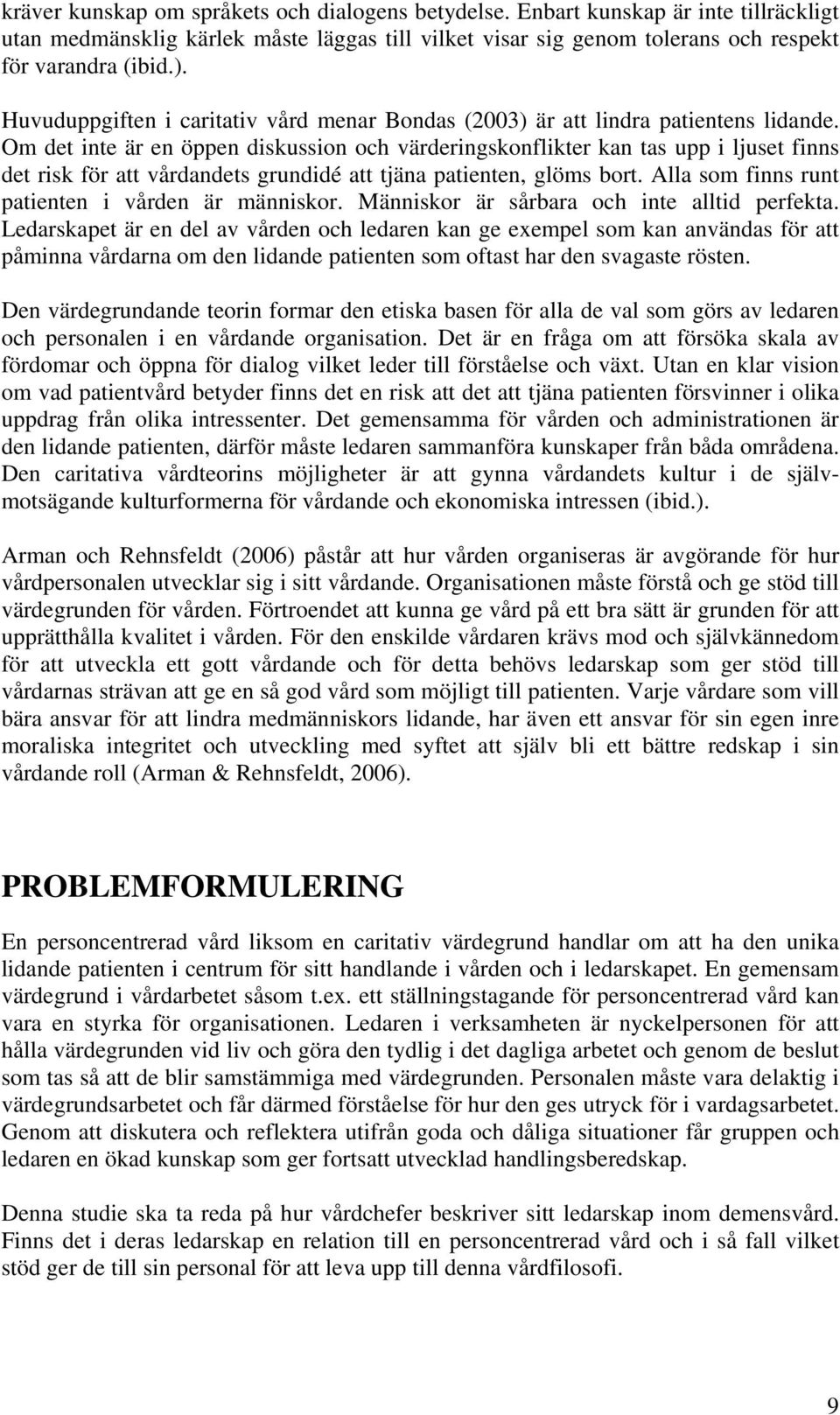 kräver kunskap om språkets och dialogens betydelse. Enbart kunskap är inte tillräckligt utan medmänsklig kärlek måste läggas till vilket visar sig genom tolerans och respekt för varandra (ibid.).

Huvuduppgiften i caritativ vård menar Bondas (2003) är att lindra patientens lidande. Om det inte är en öppen diskussion och värderingskonflikter kan tas upp i ljuset finns det risk för att vårdandets grundidé att tjäna patienten, glöms bort. Alla som finns runt patienten i vården är människor. Människor är sårbara och inte alltid perfekta. Ledarskapet är en del av vården och ledaren kan ge exempel som kan användas för att påminna vårdarna om den lidande patienten som oftast har den svagaste rösten.

Den värdegrundande teorin formar den etiska basen för alla de val som görs av ledaren och personalen i en vårdande organisation. Det är en fråga om att försöka skala av fördomar och öppna för dialog vilket leder till förståelse och växt. Utan en klar vision om vad patientvård betyder finns det en risk att det att tjäna patienten försvinner i olika uppdrag från olika intressenter. Det gemensamma för vården och administrationen är den lidande patienten, därför måste ledaren sammanföra kunskaper från båda områdena. Den caritativa vårdteorins möjligheter är att gynna vårdandets kultur i de självmotsägande kulturformerna för vårdande och ekonomiska intressen (ibid.).

Arman och Rehnsfeldt (2006) påstår att hur vården organiseras är avgörande för hur vårdpersonalen utvecklar sig i sitt vårdande. Organisationen måste förstå och ge stöd till värdegrunden för vården. Förtroendet att kunna ge vård på ett bra sätt är grunden för att upprätthålla kvalitet i vården. För den enskilde vårdaren krävs mod och självkännedom för att utveckla ett gott vårdande och för detta behövs ledarskap som ger stöd till vårdarnas strävan att ge en så god vård som möjligt till patienten. Varje vårdare som vill bära ansvar för att lindra medmänniskors lidande, har även ett ansvar för sin egen inre moraliska integritet och utveckling med syftet att själv bli ett bättre redskap i sin vårdande roll (Arman & Rehnsfeldt, 2006).

PROBLEMFORMULERING

En personcentrerad vård liksom en caritativ värdegrund handlar om att ha den unika lidande patienten i centrum för sitt handlande i vården och i ledarskapet. En gemensam värdegrund i vårdarbetet såsom t.ex. ett ställningstagande för personcentrerad vård kan vara en styrka för organisationen. Ledaren i verksamheten är nyckelpersonen för att hålla värdegrunden vid liv och göra den tydlig i det dagliga arbetet och genom de beslut som tas så att de blir samstämmiga med värdegrunden. Personalen måste vara delaktig i värdegrundsarbetet och får därmed förståelse för hur den ges utryck för i vardagsarbetet. Genom att diskutera och reflektera utifrån goda och dåliga situationer får gruppen och ledaren en ökad kunskap som ger fortsatt utvecklad handlingsberedskap.

Denna studie ska ta reda på hur vårdchefer beskriver sitt ledarskap inom demensvård. Finns det i deras ledarskap en relation till en personcentrerad vård och i så fall vilket stöd ger de till sin personal för att leva upp till denna vårdfilosofi.

9